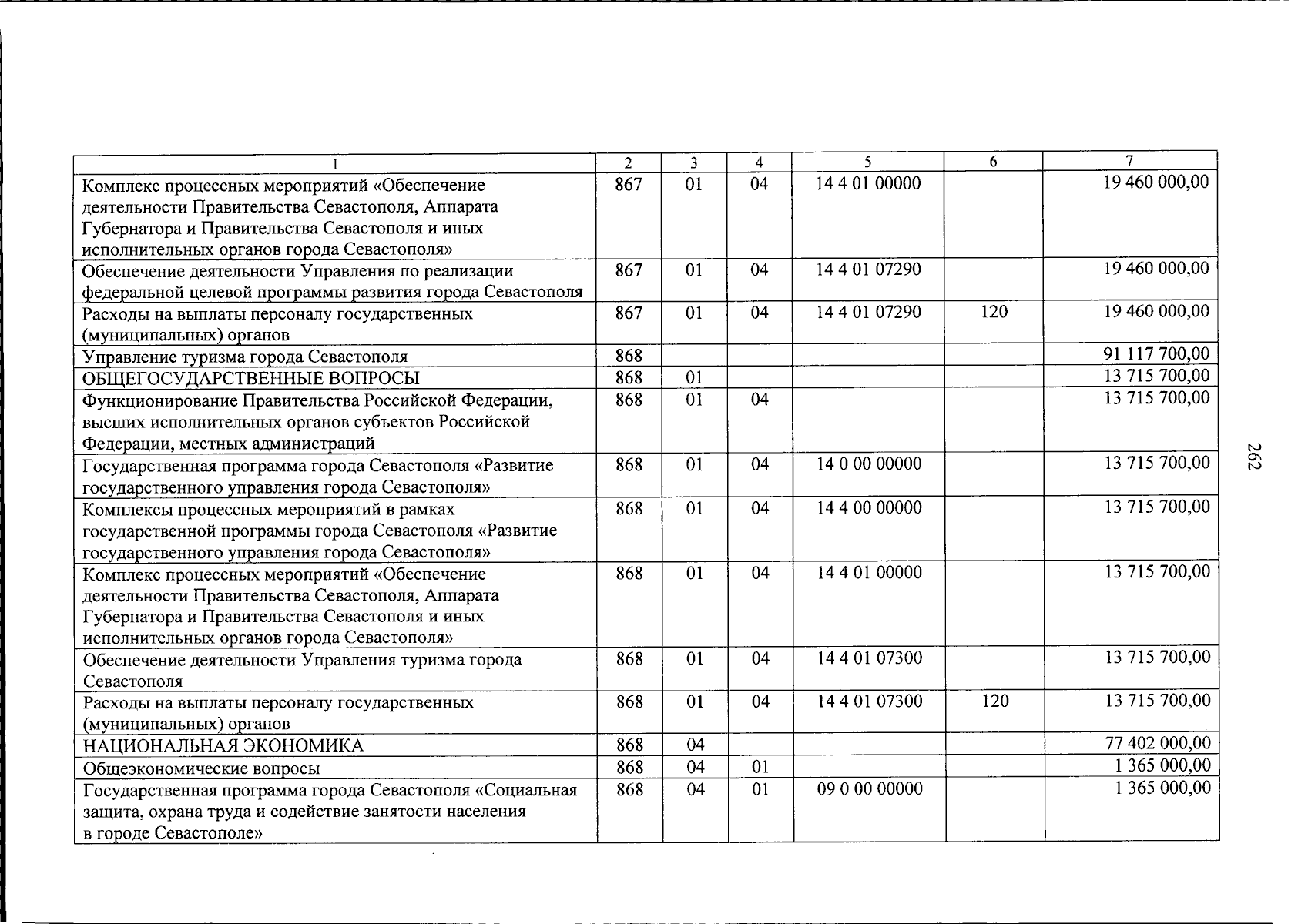 | 1 | 2 | 3 | 4 | 5 | 6 | 7 |
|---|---|---|---|---|---|---|
| Комплекс процессных мероприятий «Обеспечение деятельности Правительства Севастополя, Аппарата Губернатора и Правительства Севастополя и иных исполнительных органов города Севастополя» | 867 | 01 | 04 | 14 4 01 00000 | | 19 460 000,00 |
| Обеспечение деятельности Управления по реализации федеральной целевой программы развития города Севастополя | 867 | 01 | 04 | 14 4 01 07290 | | 19 460 000,00 |
| Расходы на выплаты персоналу государственных (муниципальных) органов | 867 | 01 | 04 | 14 4 01 07290 | 120 | 19 460 000,00 |
| Управление туризма города Севастополя | 868 | | | | | 91 117 700,00 |
| ОБЩЕГОСУДАРСТВЕННЫЕ ВОПРОСЫ | 868 | 01 | | | | 13 715 700,00 |
| Функционирование Правительства Российской Федерации, высших исполнительных органов субъектов Российской Федерации, местных администраций | 868 | 01 | 04 | | | 13 715 700,00 |
| Государственная программа города Севастополя «Развитие государственного управления города Севастополя» | 868 | 01 | 04 | 14 0 00 00000 | | 13 715 700,00 |
| Комплексы процессных мероприятий в рамках государственной программы города Севастополя «Развитие государственного управления города Севастополя» | 868 | 01 | 04 | 14 4 00 00000 | | 13 715 700,00 |
| Комплекс процессных мероприятий «Обеспечение деятельности Правительства Севастополя, Аппарата Губернатора и Правительства Севастополя и иных исполнительных органов города Севастополя» | 868 | 01 | 04 | 14 4 01 00000 | | 13 715 700,00 |
| Обеспечение деятельности Управления туризма города Севастополя | 868 | 01 | 04 | 14 4 01 07300 | | 13 715 700,00 |
| Расходы на выплаты персоналу государственных (муниципальных) органов | 868 | 01 | 04 | 14 4 01 07300 | 120 | 13 715 700,00 |
| НАЦИОНАЛЬНАЯ ЭКОНОМИКА | 868 | 04 | | | | 77 402 000,00 |
| Общеэкономические вопросы | 868 | 04 | 01 | | | 1 365 000,00 |
| Государственная программа города Севастополя «Социальная защита, охрана труда и содействие занятости населения в городе Севастополе» | 868 | 04 | 01 | 09 0 00 00000 | | 1 365 000,00 |

262